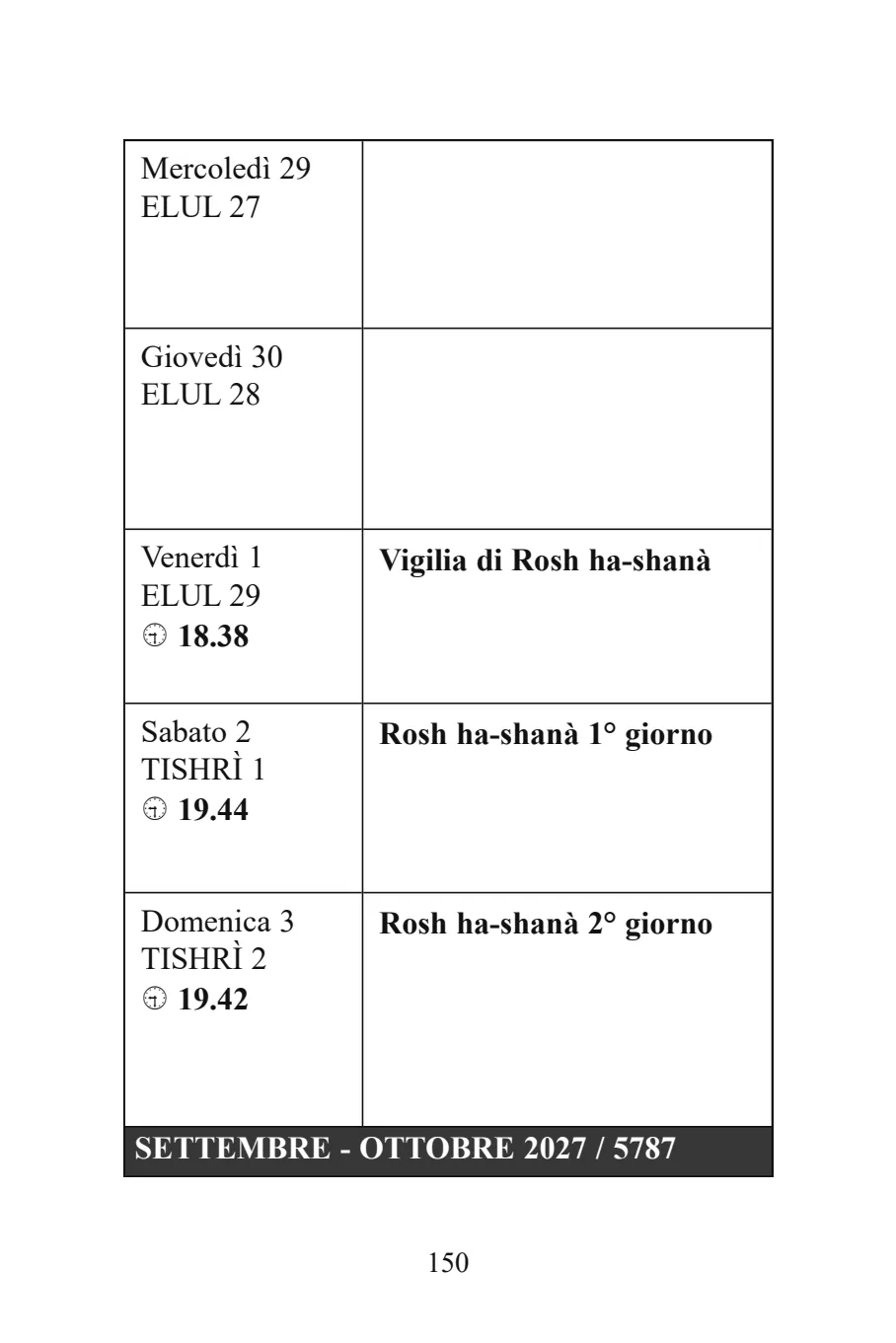 | Mercoledì 29 ELUL 27 | |
|---|---|
| Giovedì 30 ELUL 28 | |
| Venerdì 1 ELUL 29 18.38 | Vigilia di Rosh ha-shanà |
| Sabato 2 TISHRÌ 1 19.44 | Rosh ha-shanà 1° giorno |
| Domenica 3 TISHRÌ 2 19.42 | Rosh ha-shanà 2° giorno |

SETTEMBRE - OTTOBRE 2027 / 5787

150